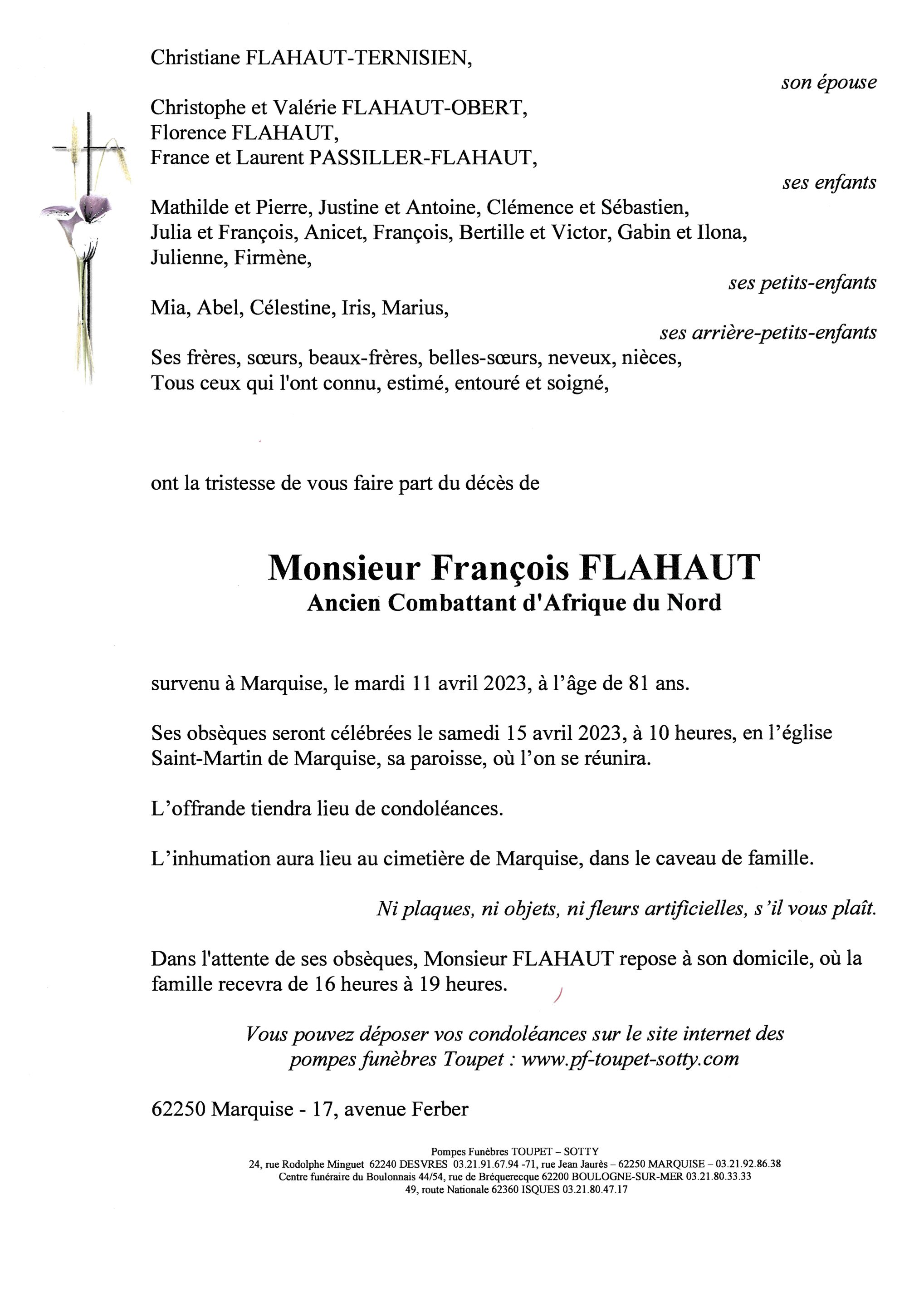 Christiane FLAHAUT-TERNISIEN,

son épouse

Christophe et Valérie FLAHAUT-OBERT,
Florence FLAHAUT,
France et Laurent PASSILLER-FLAHAUT,

ses enfants

Mathilde et Pierre, Justine et Antoine, Clémence et Sébastien, Julia et François, Anicet, François, Bertille et Victor, Gabin et Ilona, Julienne, Firmène,

ses petits-enfants

Mia, Abel, Célestine, Iris, Marius,

ses arrière-petits-enfants

Ses frères, sœurs, beaux-frères, belles-sœurs, neveux, nièces,
Tous ceux qui l'ont connu, estimé, entouré et soigné,

ont la tristesse de vous faire part du décès de

Monsieur François FLAHAUT
Ancien Combattant d'Afrique du Nord

survenu à Marquise, le mardi 11 avril 2023, à l'âge de 81 ans.

Ses obsèques seront célébrées le samedi 15 avril 2023, à 10 heures, en l'église Saint-Martin de Marquise, sa paroisse, où l'on se réunira.

L'offrande tiendra lieu de condoléances.

L'inhumation aura lieu au cimetière de Marquise, dans le caveau de famille.

Ni plaques, ni objets, ni fleurs artificielles, s'il vous plaît.

Dans l'attente de ses obsèques, Monsieur FLAHAUT repose à son domicile, où la famille recevra de 16 heures à 19 heures.

Vous pouvez déposer vos condoléances sur le site internet des pompes funèbres Toupet : www.pf-toupet-sotty.com

62250 Marquise - 17, avenue Ferber

Pompes Funèbres TOUPET – SOTTY
24, rue Rodolphe Minguet 62240 DESVRES 03.21.91.67.94 -71, rue Jean Jaurès – 62250 MARQUISE – 03.21.92.86.38
Centre funéraire du Boulonnais 44/54, rue de Bréquerecque 62200 BOULOGNE-SUR-MER 03.21.80.33.33
49, route Nationale 62360 ISQUES 03.21.80.47.17